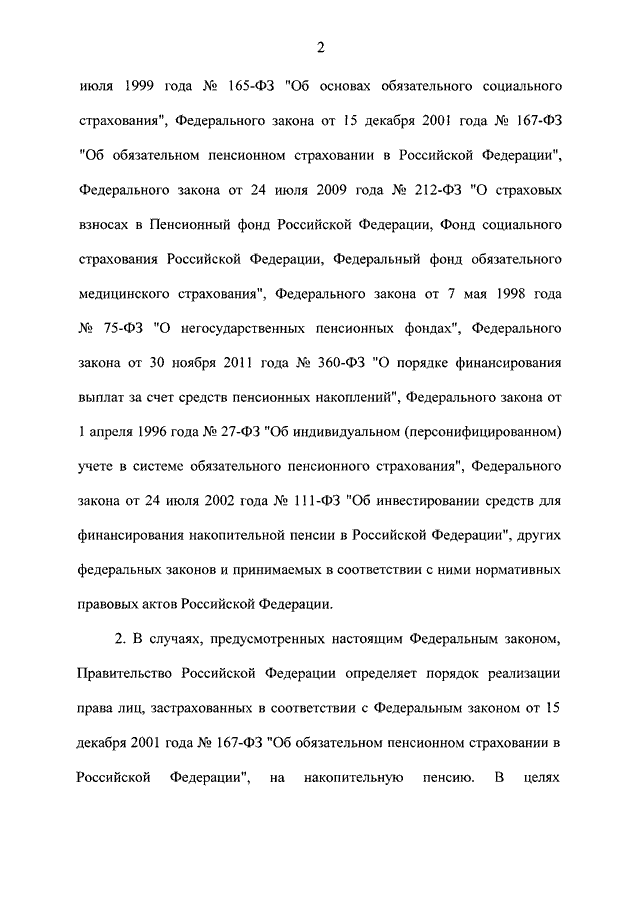 2

июля 1999 года № 165-ФЗ "Об основах обязательного социального страхования", Федерального закона от 15 декабря 2001 года № 167-ФЗ "Об обязательном пенсионном страховании в Российской Федерации", Федерального закона от 24 июля 2009 года № 212-ФЗ "О страховых взносах в Пенсионный фонд Российской Федерации, Фонд социального страхования Российской Федерации, Федеральный фонд обязательного медицинского страхования", Федерального закона от 7 мая 1998 года № 75-ФЗ "О негосударственных пенсионных фондах", Федерального закона от 30 ноября 2011 года № 360-ФЗ "О порядке финансирования выплат за счет средств пенсионных накоплений", Федерального закона от 1 апреля 1996 года № 27-ФЗ "Об индивидуальном (персонифицированном) учете в системе обязательного пенсионного страхования", Федерального закона от 24 июля 2002 года № 111-ФЗ "Об инвестировании средств для финансирования накопительной пенсии в Российской Федерации", других федеральных законов и принимаемых в соответствии с ними нормативных правовых актов Российской Федерации.

2. В случаях, предусмотренных настоящим Федеральным законом, Правительство Российской Федерации определяет порядок реализации права лиц, застрахованных в соответствии с Федеральным законом от 15 декабря 2001 года № 167-ФЗ "Об обязательном пенсионном страховании в Российской Федерации", на накопительную пенсию. В целях